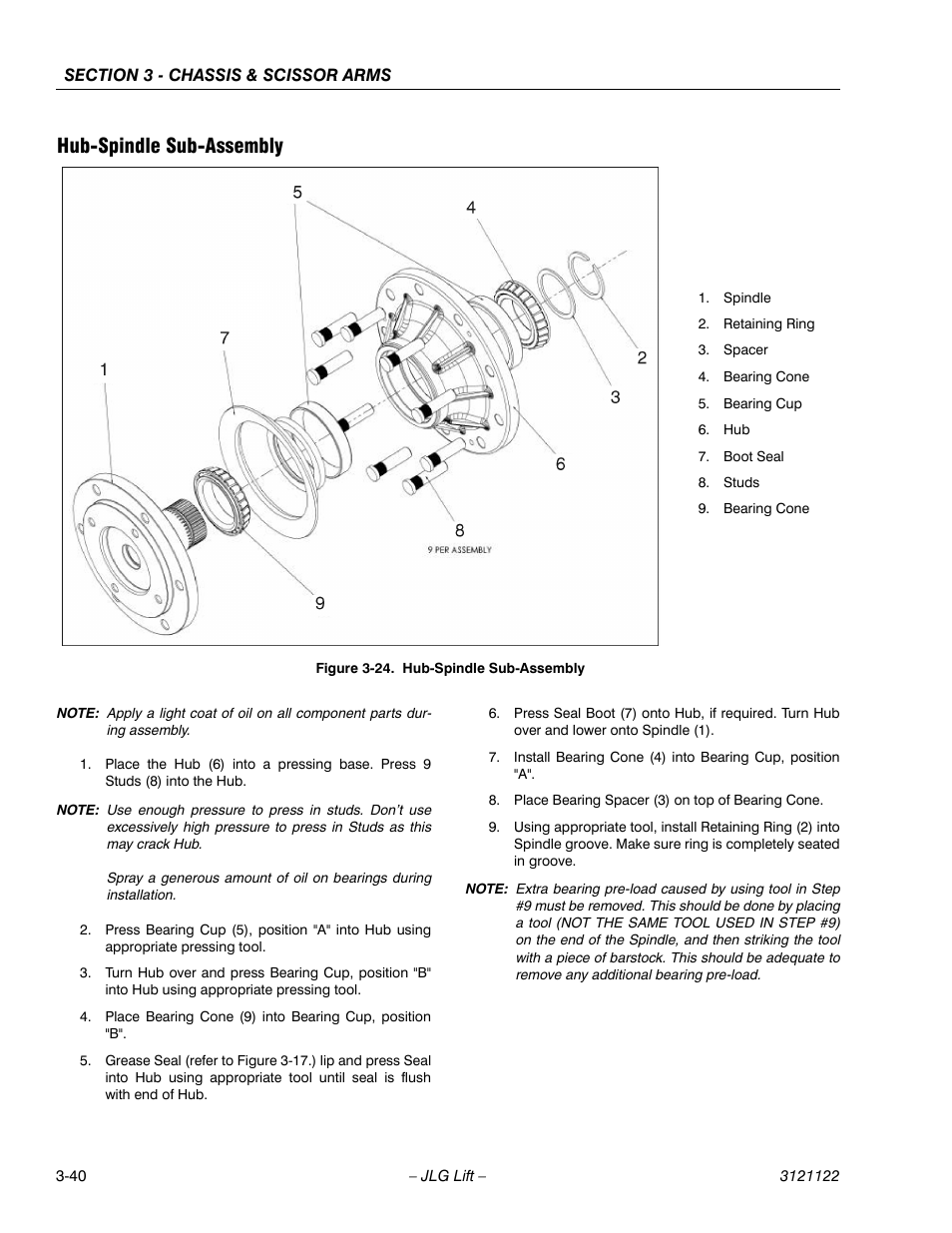 SECTION 3 - CHASSIS & SCISSOR ARMS

Hub-Spindle Sub-Assembly

5
4
7
1
2
3
6
8
9 PER ASSEMBLY
9

1. Spindle
2. Retaining Ring
3. Spacer
4. Bearing Cone
5. Bearing Cup
6. Hub
7. Boot Seal
8. Studs
9. Bearing Cone

Figure 3-24. Hub-Spindle Sub-Assembly

NOTE: Apply a light coat of oil on all component parts during assembly.

1. Place the Hub (6) into a pressing base. Press 9 Studs (8) into the Hub.

NOTE: Use enough pressure to press in studs. Don't use excessively high pressure to press in Studs as this may crack Hub.

Spray a generous amount of oil on bearings during installation.

2. Press Bearing Cup (5), position "A" into Hub using appropriate pressing tool.

3. Turn Hub over and press Bearing Cup, position "B" into Hub using appropriate pressing tool.

4. Place Bearing Cone (9) into Bearing Cup, position "B".

5. Grease Seal (refer to Figure 3-17.) lip and press Seal into Hub using appropriate tool until seal is flush with end of Hub.

6. Press Seal Boot (7) onto Hub, if required. Turn Hub over and lower onto Spindle (1).

7. Install Bearing Cone (4) into Bearing Cup, position "A".

8. Place Bearing Spacer (3) on top of Bearing Cone.

9. Using appropriate tool, install Retaining Ring (2) into Spindle groove. Make sure ring is completely seated in groove.

NOTE: Extra bearing pre-load caused by using tool in Step #9 must be removed. This should be done by placing a tool (NOT THE SAME TOOL USED IN STEP #9) on the end of the Spindle, and then striking the tool with a piece of barstock. This should be adequate to remove any additional bearing pre-load.

3-40 – JLG Lift – 3121122